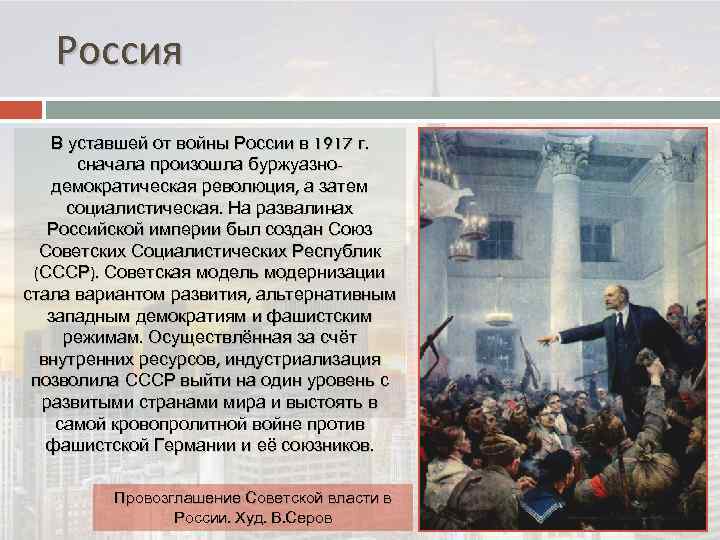 Россия

В уставшей от войны России в 1917 г. сначала произошла буржуазно-демократическая революция, а затем социалистическая. На развалинах Российской империи был создан Союз Советских Социалистических Республик (СССР). Советская модель модернизации стала вариантом развития, альтернативным западным демократиям и фашистским режимам. Осуществлённая за счёт внутренних ресурсов, индустриализация позволила СССР выйти на один уровень с развитыми странами мира и выстоять в самой кровопролитной войне против фашистской Германии и её союзников.

Провозглашение Советской власти в России. Худ. В.Серов